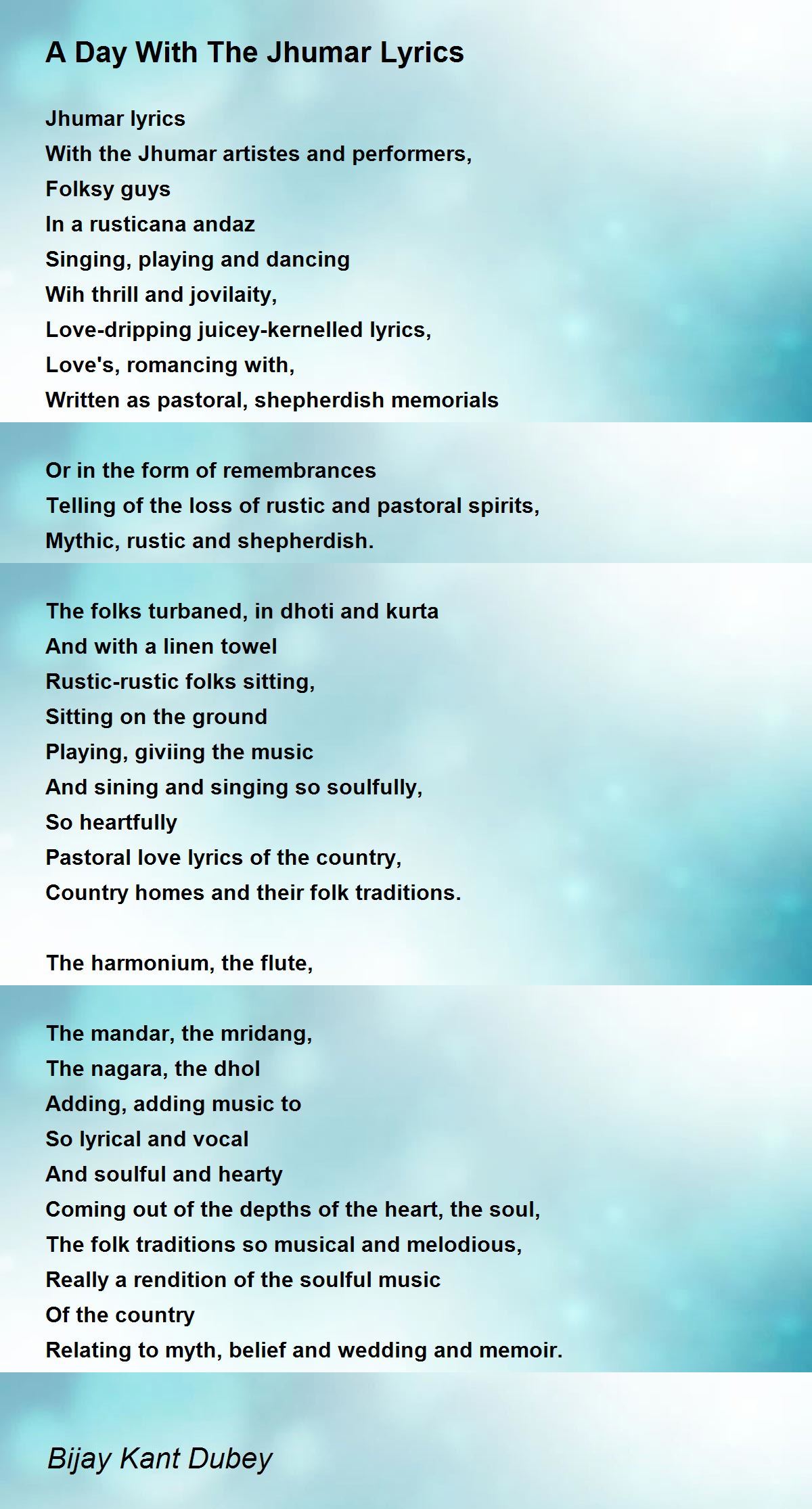 A Day With The Jhumar Lyrics

Jhumar lyrics
With the Jhumar artistes and performers,
Folksy guys
In a rusticana andaz
Singing, playing and dancing
Wih thrill and jovilaity,
Love-dripping juicey-kernelled lyrics,
Love's, romancing with,
Written as pastoral, shepherdish memorials

Or in the form of remembrances
Telling of the loss of rustic and pastoral spirits,
Mythic, rustic and shepherdish.

The folks turbaned, in dhoti and kurta
And with a linen towel
Rustic-rustic folks sitting,
Sitting on the ground
Playing, giviing the music
And sining and singing so soulfully,
So heartfully
Pastoral love lyrics of the country,
Country homes and their folk traditions.

The harmonium, the flute,

The mandar, the mridang,
The nagara, the dhol
Adding, adding music to
So lyrical and vocal
And soulful and hearty
Coming out of the depths of the heart, the soul,
The folk traditions so musical and melodious,
Really a rendition of the soulful music
Of the country
Relating to myth, belief and wedding and memoir.

Bijay Kant Dubey